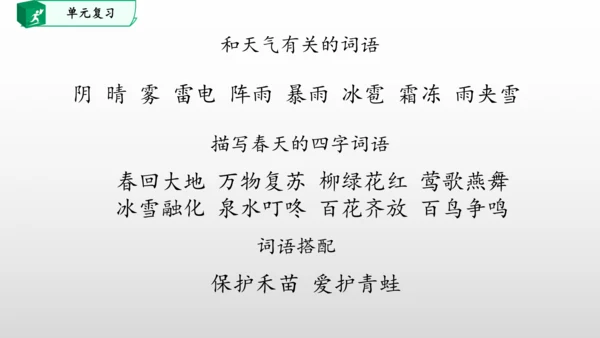 单元复习

和天气有关的词语

阴 晴 雾 雷电 阵雨 暴雨 冰雹 霜冻 雨夹雪

描写春天的四字词语

春回大地 万物复苏 柳绿花红 莺歌燕舞
冰雪融化 泉水叮咚 百花齐放 百鸟争鸣

词语搭配

保护禾苗 爱护青蛙